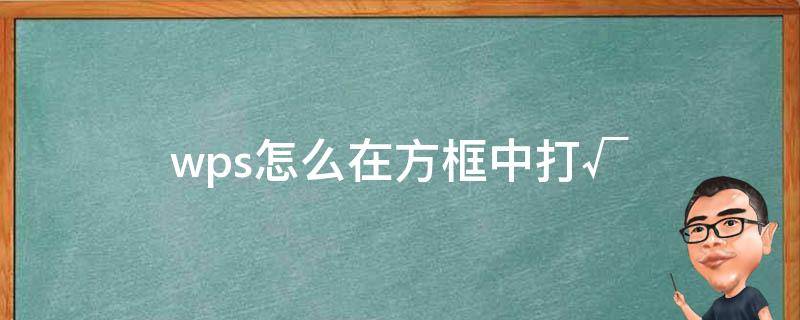 wps怎么在方框中打√